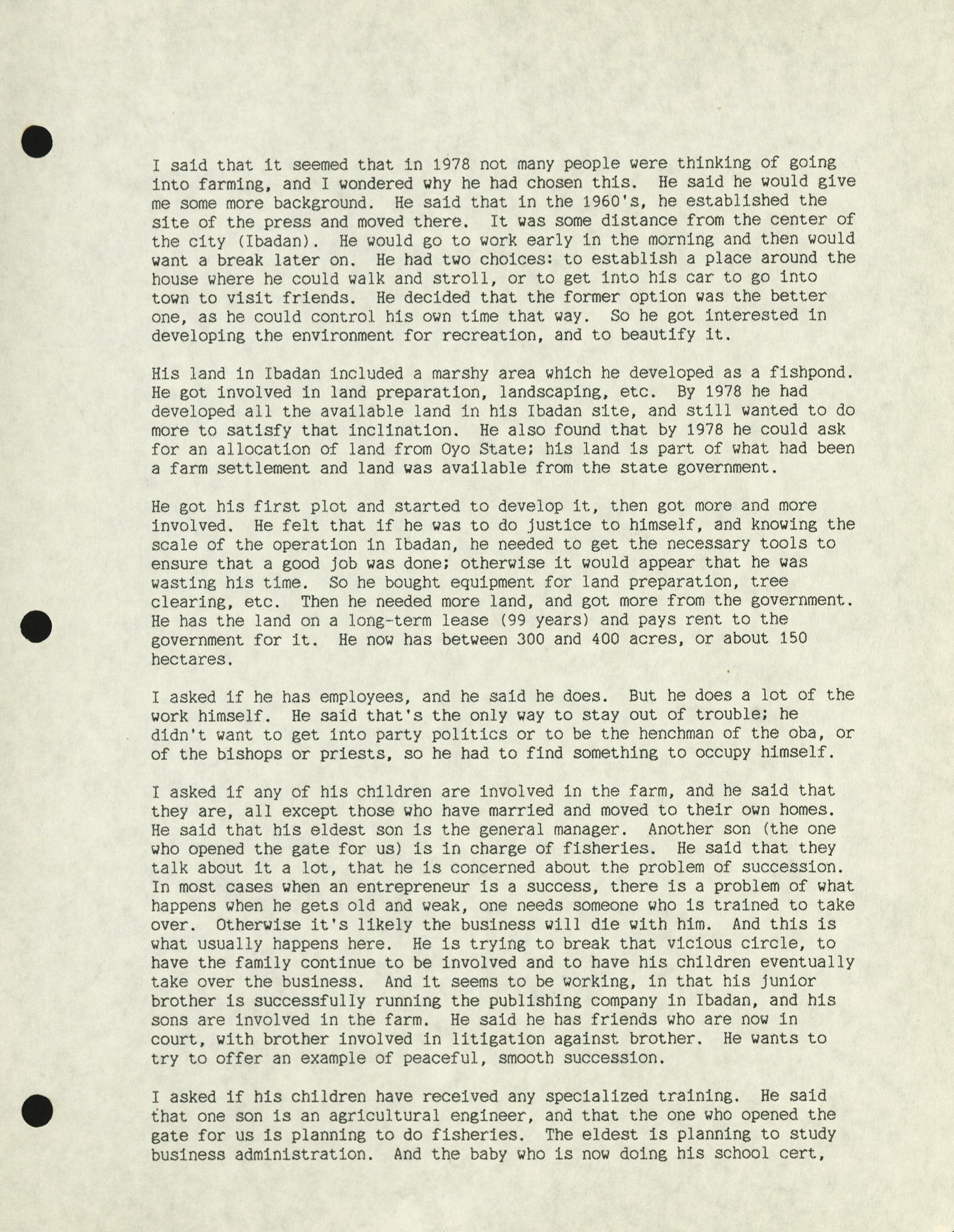 I said that it seemed that in 1978 not many people were thinking of going into farming, and I wondered why he had chosen this. He said he would give me some more background. He said that in the 1960's, he established the site of the press and moved there. It was some distance from the center of the city (Ibadan). He would go to work early in the morning and then would want a break later on. He had two choices: to establish a place around the house where he could walk and stroll, or to get into his car to go into town to visit friends. He decided that the former option was the better one, as he could control his own time that way. So he got interested in developing the environment for recreation, and to beautify it.

His land in Ibadan included a marshy area which he developed as a fishpond. He got involved in land preparation, landscaping, etc. By 1978 he had developed all the available land in his Ibadan site, and still wanted to do more to satisfy that inclination. He also found that by 1978 he could ask for an allocation of land from Oyo State; his land is part of what had been a farm settlement and land was available from the state government.

He got his first plot and started to develop it, then got more and more involved. He felt that if he was to do justice to himself, and knowing the scale of the operation in Ibadan, he needed to get the necessary tools to ensure that a good job was done; otherwise it would appear that he was wasting his time. So he bought equipment for land preparation, tree clearing, etc. Then he needed more land, and got more from the government. He has the land on a long-term lease (99 years) and pays rent to the government for it. He now has between 300 and 400 acres, or about 150 hectares.

I asked if he has employees, and he said he does. But he does a lot of the work himself. He said that's the only way to stay out of trouble; he didn't want to get into party politics or to be the henchman of the oba, or of the bishops or priests, so he had to find something to occupy himself.

I asked if any of his children are involved in the farm, and he said that they are, all except those who have married and moved to their own homes. He said that his eldest son is the general manager. Another son (the one who opened the gate for us) is in charge of fisheries. He said that they talk about it a lot, that he is concerned about the problem of succession. In most cases when an entrepreneur is a success, there is a problem of what happens when he gets old and weak, one needs someone who is trained to take over. Otherwise it's likely the business will die with him. And this is what usually happens here. He is trying to break that vicious circle, to have the family continue to be involved and to have his children eventually take over the business. And it seems to be working, in that his junior brother is successfully running the publishing company in Ibadan, and his sons are involved in the farm. He said he has friends who are now in court, with brother involved in litigation against brother. He wants to try to offer an example of peaceful, smooth succession.

I asked if his children have received any specialized training. He said that one son is an agricultural engineer, and that the one who opened the gate for us is planning to do fisheries. The eldest is planning to study business administration. And the baby who is now doing his school cert,